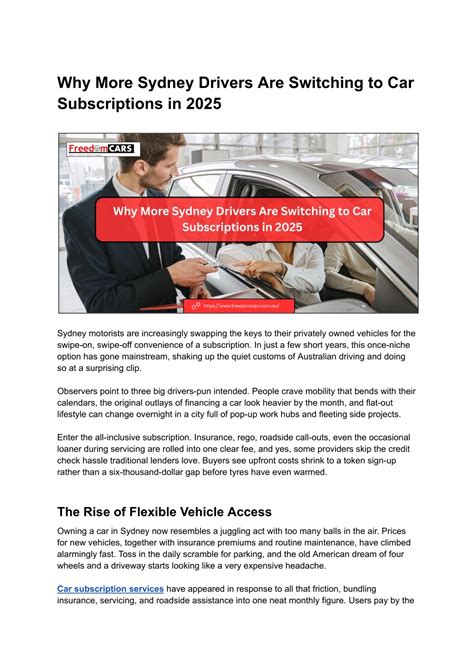 Why More Sydney Drivers Are Switching to Car Subscriptions in 2025

FreedomCARS

Why More Sydney Drivers Are Switching to Car Subscriptions in 2025

https://www.freedomcars.com.au/

Sydney motorists are increasingly swapping the keys to their privately owned vehicles for the swipe-on, swipe-off convenience of a subscription. In just a few short years, this once-niche option has gone mainstream, shaking up the quiet customs of Australian driving and doing so at a surprising clip.

Observers point to three big drivers-pun intended. People crave mobility that bends with their calendars, the original outlays of financing a car look heavier by the month, and flat-out lifestyle can change overnight in a city full of pop-up work hubs and fleeting side projects.

Enter the all-inclusive subscription. Insurance, rego, roadside call-outs, even the occasional loaner during servicing are rolled into one clear fee, and yes, some providers skip the credit check hassle traditional lenders love. Buyers see upfront costs shrink to a token sign-up rather than a six-thousand-dollar gap before tyres have even warmed.

The Rise of Flexible Vehicle Access

Owning a car in Sydney now resembles a juggling act with too many balls in the air. Prices for new vehicles, together with insurance premiums and routine maintenance, have climbed alarmingly fast. Toss in the daily scramble for parking, and the old American dream of four wheels and a driveway starts looking like a very expensive headache.

Car subscription services have appeared in response to all that friction, bundling insurance, servicing, and roadside assistance into one neat monthly figure. Users pay by the